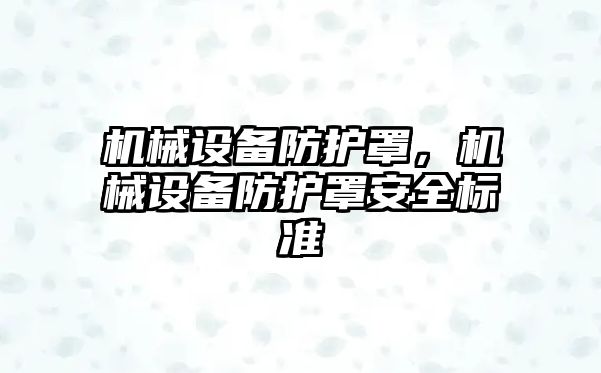 机械设备防护罩，机械设备防护罩安全标准